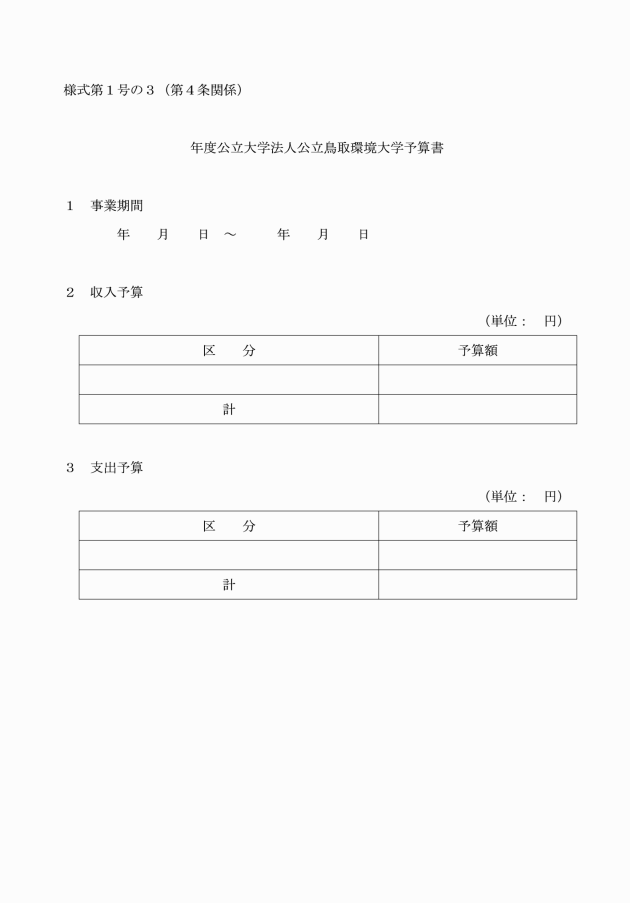 様式第１号の３（第４条関係）

年度公立大学法人公立鳥取環境大学予算書

１　事業期間

年　月　日 ～　年　月　日

２　収入予算

（単位：　円）

| 区　分 | 予算額 |
|---|---|
| | |
| 計 | |

３　支出予算

（単位：　円）

| 区　分 | 予算額 |
|---|---|
| | |
| 計 | |